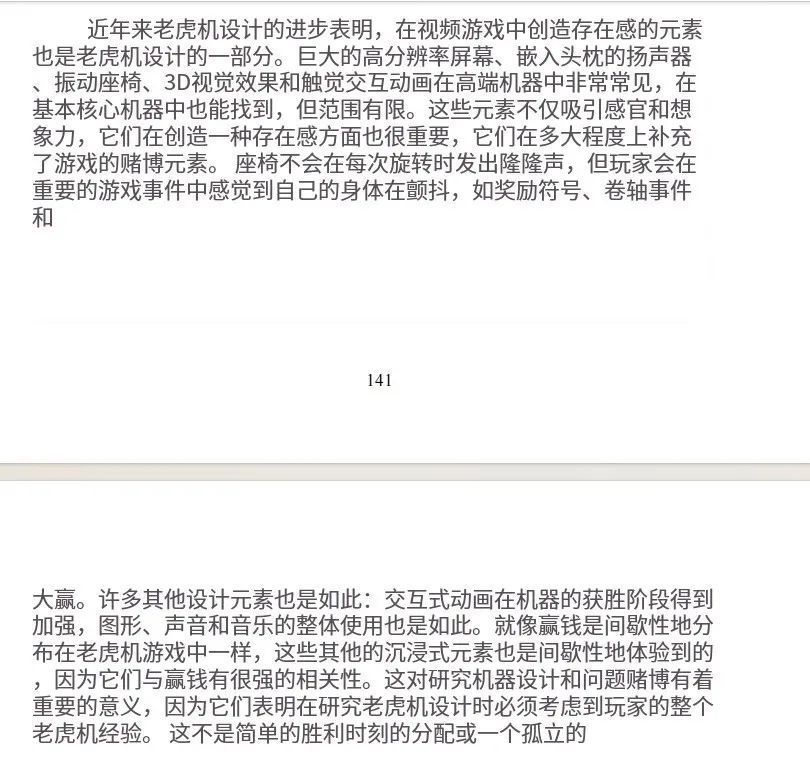 近年来老虎机设计的进步表明，在视频游戏中创造存在感的元素也是老虎机设计的一部分。巨大的高分辨率屏幕、嵌入头枕的扬声器、振动座椅、3D视觉效果和触觉交互动画在高端机器中非常常见，在基本核心机器中也能找到，但范围有限。这些元素不仅吸引感官和想象力，它们在创造一种存在感方面也很重要，它们在多大程度上补充了游戏的赌博元素。 座椅不会在每次旋转时发出隆隆声，但玩家会在重要的游戏事件中感觉到自己的身体在颤抖，如奖励符号、卷轴事件和

141

大赢。许多其他设计元素也是如此：交互式动画在机器的获胜阶段得到加强，图形、声音和音乐的整体使用也是如此。就像赢钱是间歇性地分布在老虎机游戏中一样，这些其他的沉浸式元素也是间歇性地体验到的，因为它们与赢钱有很强的相关性。这对研究机器设计和问题赌博有着重要的意义，因为它们表明在研究老虎机设计时必须考虑到玩家的整个老虎机经验。 这不是简单的胜利时刻的分配或一个孤立的